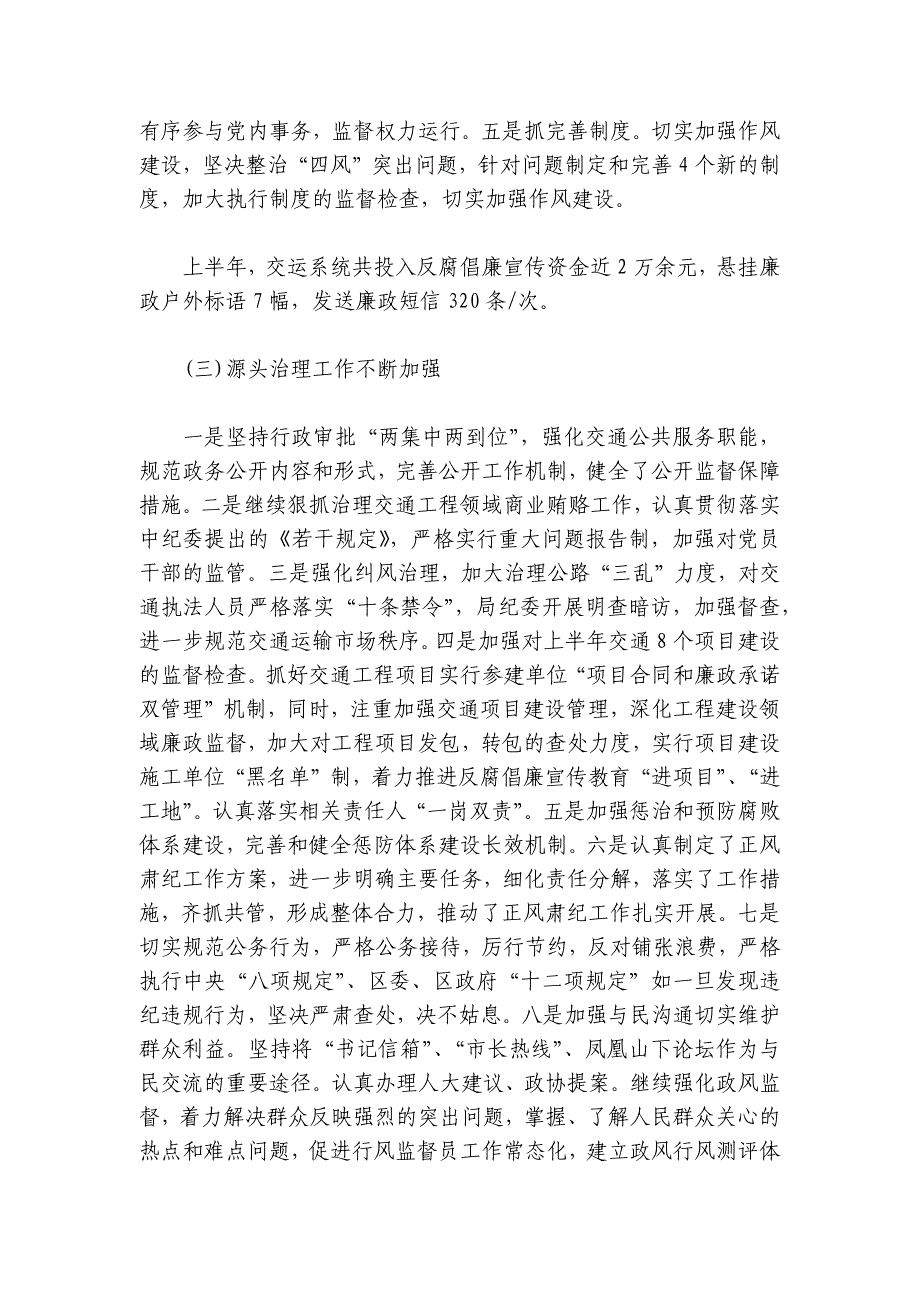 有序参与党内事务，监督权力运行。五是抓完善制度。切实加强作风建设，坚决整治“四风”突出问题，针对问题制定和完善 4 个新的制度，加大执行制度的监督检查，切实加强作风建设。

上半年，交运系统共投入反腐倡廉宣传资金近 2 万余元，悬挂廉政户外标语 7 幅，发送廉政短信 320 条/次。

(三)源头治理工作不断加强

一是坚持行政审批“两集中两到位”，强化交通公共服务职能，规范政务公开内容和形式，完善公开工作机制，健全了公开监督保障措施。二是继续狠抓治理交通工程领域商业贿赂工作，认真贯彻落实中纪委提出的《若干规定》，严格实行重大问题报告制，加强对党员干部的监管。三是强化纠风治理，加大治理公路“三乱”力度，对交通执法人员严格落实“十条禁令”，局纪委开展明查暗访，加强督查，进一步规范交通运输市场秩序。四是加强对上半年交通 8 个项目建设的监督检查。抓好交通工程项目实行参建单位“项目合同和廉政承诺双管理”机制，同时，注重加强交通项目建设管理，深化工程建设领域廉政监督，加大对工程项目发包，转包的查处力度，实行项目建设施工单位“黑名单”制，着力推进反腐倡廉宣传教育“进项目”、“进工地”。认真落实相关责任人“一岗双责”。五是加强惩治和预防腐败体系建设，完善和健全惩防体系建设长效机制。六是认真制定了正风肃纪工作方案，进一步明确主要任务，细化责任分解，落实了工作措施，齐抓共管，形成整体合力，推动了正风肃纪工作扎实开展。七是切实规范公务行为，严格公务接待，厉行节约，反对铺张浪费，严格执行中央“八项规定”、区委、区政府“十二项规定”如一旦发现违纪违规行为，坚决严肃查处，决不姑息。八是加强与民沟通切实维护群众利益。坚持将“书记信箱”、“市长热线”、凤凰山下论坛作为与民交流的重要途径。认真办理人大建议、政协提案。继续强化政风监督，着力解决群众反映强烈的突出问题，掌握、了解人民群众关心的热点和难点问题，促进行风监督员工作常态化，建立政风行风测评体